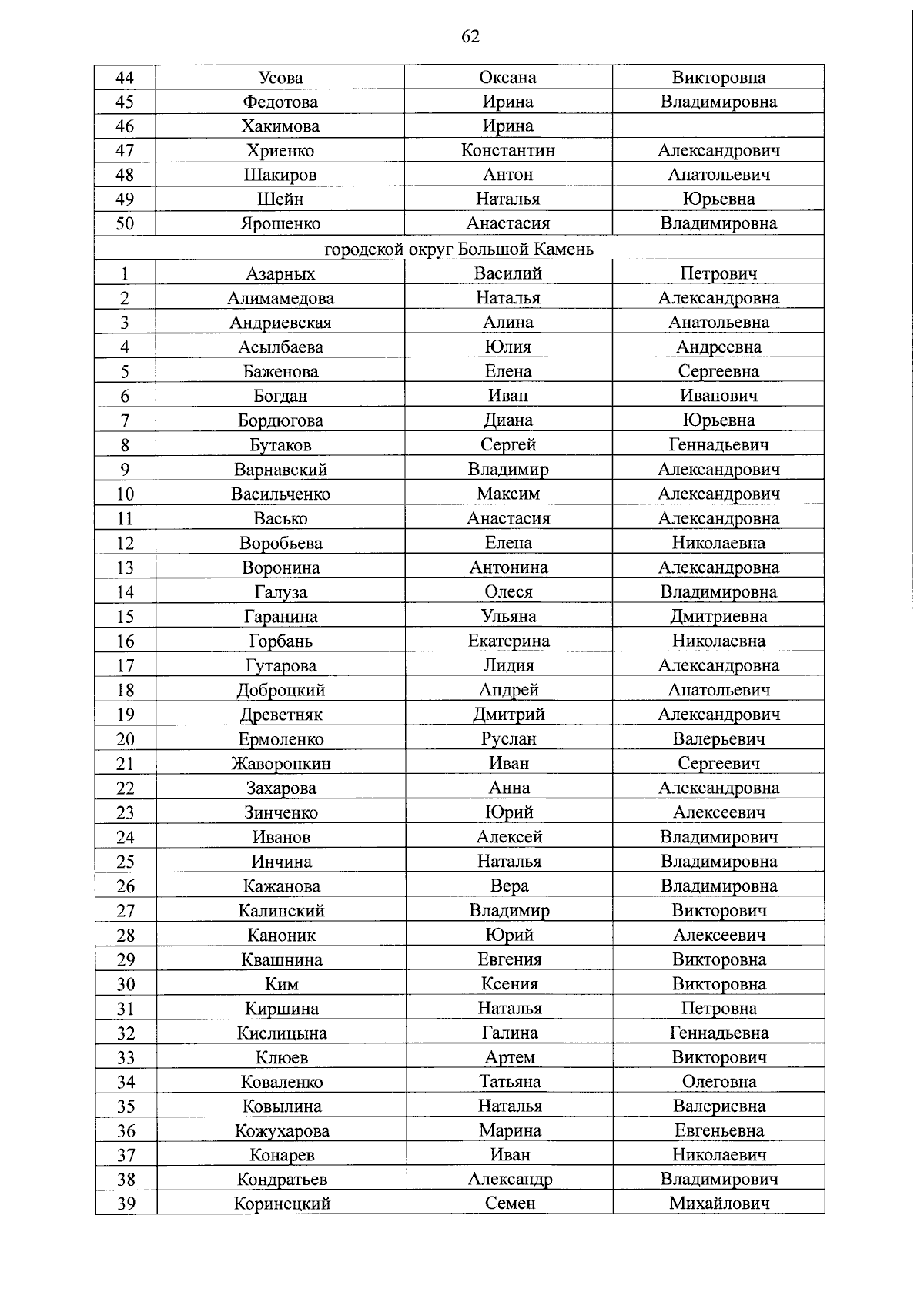 62

| 44 | Усова | Оксана | Викторовна |
|---|---|---|---|
| 45 | Федотова | Ирина | Владимировна |
| 46 | Хакимова | Ирина | |
| 47 | Хриенко | Константин | Александрович |
| 48 | Шакиров | Антон | Анатольевич |
| 49 | Шейн | Наталья | Юрьевна |
| 50 | Ярошенко | Анастасия | Владимировна |
| городской округ Большой Камень | | | |
| 1 | Азарных | Василий | Петрович |
| 2 | Алимамедова | Наталья | Александровна |
| 3 | Андриевская | Алина | Анатольевна |
| 4 | Асылбаева | Юлия | Андреевна |
| 5 | Баженова | Елена | Сергеевна |
| 6 | Богдан | Иван | Иванович |
| 7 | Бордюгова | Диана | Юрьевна |
| 8 | Бутаков | Сергей | Геннадьевич |
| 9 | Варнавский | Владимир | Александрович |
| 10 | Васильченко | Максим | Александрович |
| 11 | Васько | Анастасия | Александровна |
| 12 | Воробьева | Елена | Николаевна |
| 13 | Воронина | Антонина | Александровна |
| 14 | Галуза | Олеся | Владимировна |
| 15 | Гаранина | Ульяна | Дмитриевна |
| 16 | Горбань | Екатерина | Николаевна |
| 17 | Гутарова | Лидия | Александровна |
| 18 | Доброцкий | Андрей | Анатольевич |
| 19 | Древетняк | Дмитрий | Александрович |
| 20 | Ермоленко | Руслан | Валерьевич |
| 21 | Жаворонкин | Иван | Сергеевич |
| 22 | Захарова | Анна | Александровна |
| 23 | Зинченко | Юрий | Алексеевич |
| 24 | Иванов | Алексей | Владимирович |
| 25 | Инчина | Наталья | Владимировна |
| 26 | Кажанова | Вера | Владимировна |
| 27 | Калинский | Владимир | Викторович |
| 28 | Каноник | Юрий | Алексеевич |
| 29 | Квашнина | Евгения | Викторовна |
| 30 | Ким | Ксения | Викторовна |
| 31 | Киршина | Наталья | Петровна |
| 32 | Кислицына | Галина | Геннадьевна |
| 33 | Клюев | Артем | Викторович |
| 34 | Коваленко | Татьяна | Олеговна |
| 35 | Ковылина | Наталья | Валериевна |
| 36 | Кожухарова | Марина | Евгеньевна |
| 37 | Конарев | Иван | Николаевич |
| 38 | Кондратьев | Александр | Владимирович |
| 39 | Коринецкий | Семен | Михайлович |